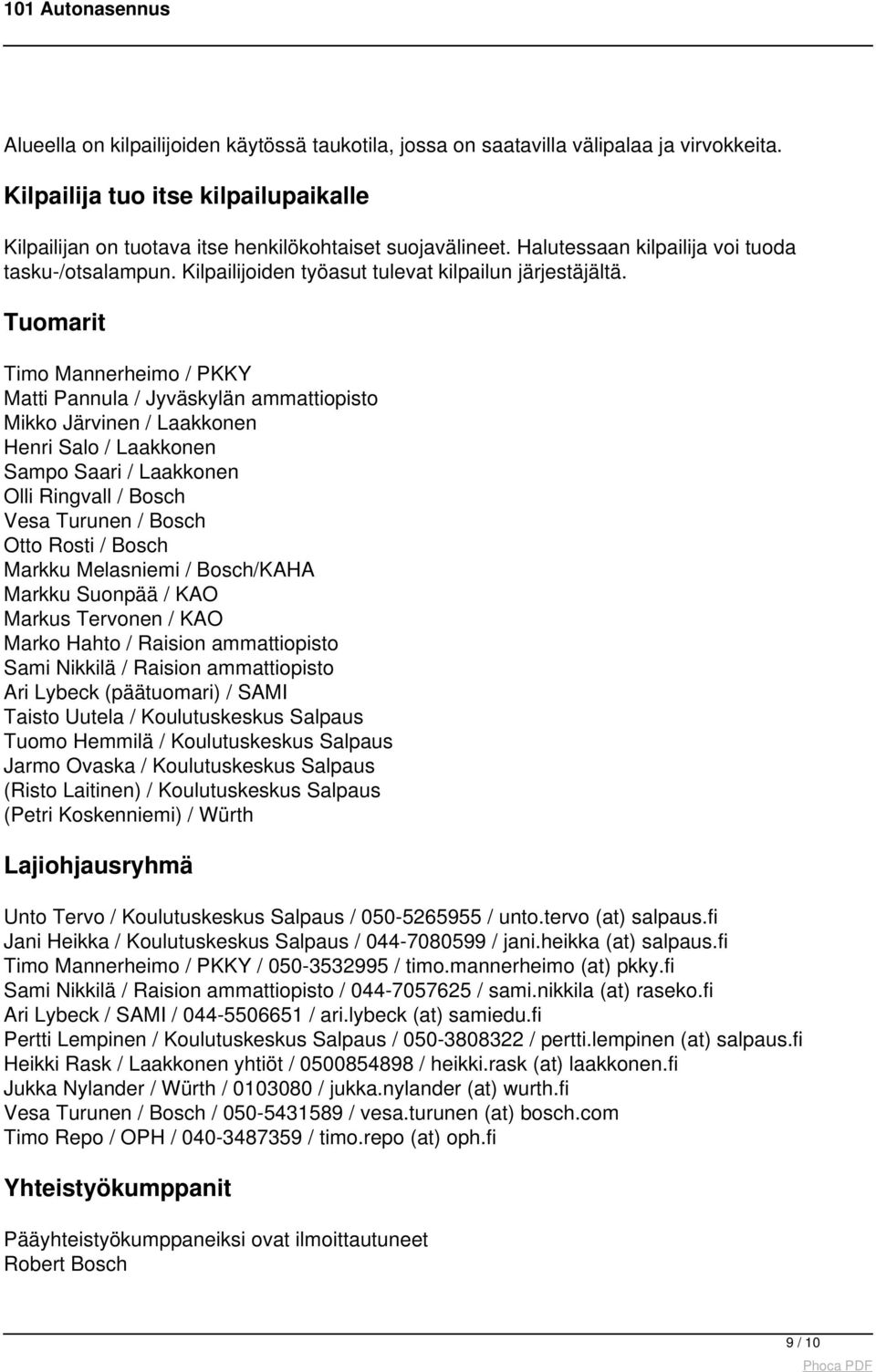 101 Autonasennus

Alueella on kilpailijoiden käytössä taukotila, jossa on saatavilla välipalaa ja virvokkeita.

Kilpailija tuo itse kilpailupaikalle

Kilpailijan on tuotava itse henkilökohtaiset suojavälineet. Halutessaan kilpailija voi tuoda tasku-/otsalampun. Kilpailijoiden työasut tulevat kilpailun järjestäjältä.

Tuomarit

Timo Mannerheimo / PKKY
Matti Pannula / Jyväskylän ammattiopisto
Mikko Järvinen / Laakkonen
Henri Salo / Laakkonen
Sampo Saari / Laakkonen
Olli Ringvall / Bosch
Vesa Turunen / Bosch
Otto Rosti / Bosch
Markku Melasniemi / Bosch/KAHA
Markku Suonpää / KAO
Markus Tervonen / KAO
Marko Hahto / Raision ammattiopisto
Sami Nikkilä / Raision ammattiopisto
Ari Lybeck (päätuomari) / SAMI
Taisto Uutela / Koulutuskeskus Salpaus
Tuomo Hemmilä / Koulutuskeskus Salpaus
Jarmo Ovaska / Koulutuskeskus Salpaus
(Risto Laitinen) / Koulutuskeskus Salpaus
(Petri Koskenniemi) / Würth

Lajiohjausryhmä

Unto Tervo / Koulutuskeskus Salpaus / 050-5265955 / unto.tervo (at) salpaus.fi
Jani Heikka / Koulutuskeskus Salpaus / 044-7080599 / jani.heikka (at) salpaus.fi
Timo Mannerheimo / PKKY / 050-3532995 / timo.mannerheimo (at) pkky.fi
Sami Nikkilä / Raision ammattiopisto / 044-7057625 / sami.nikkila (at) raseko.fi
Ari Lybeck / SAMI / 044-5506651 / ari.lybeck (at) samiedu.fi
Pertti Lempinen / Koulutuskeskus Salpaus / 050-3808322 / pertti.lempinen (at) salpaus.fi
Heikki Rask / Laakkonen yhtiöt / 0500854898 / heikki.rask (at) laakkonen.fi
Jukka Nylander / Würth / 0103080 / jukka.nylander (at) wurth.fi
Vesa Turunen / Bosch / 050-5431589 / vesa.turunen (at) bosch.com
Timo Repo / OPH / 040-3487359 / timo.repo (at) oph.fi

Yhteistyökumppanit

Pääyhteistyökumppaneiksi ovat ilmoittautuneet
Robert Bosch

9 / 10

Phoca PDF